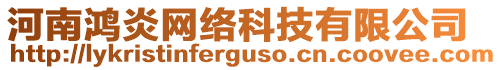 河南鸿炎网络科技有限公司
http://lykristinferguso.cn.coovee.com